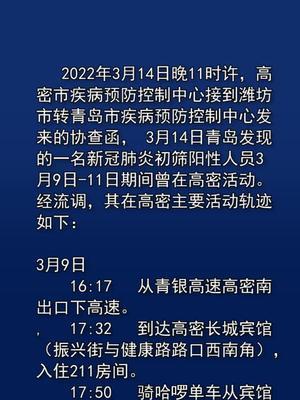 2022年3月14日晚11时许，高密市疾病预防控制中心接到潍坊市转青岛市疾病预防控制中心发来的协查函， 3月14日青岛发现的一名新冠肺炎初筛阳性人员3月9日-11日期间曾在高密活动。经流调，其在高密主要活动轨迹如下：

3月9日

16:17　从青银高速高密南出口下高速。

, 17:32　到达高密长城宾馆（振兴街与健康路路口西南角），入住211房间。

17:50　骑哈啰单车从宾馆